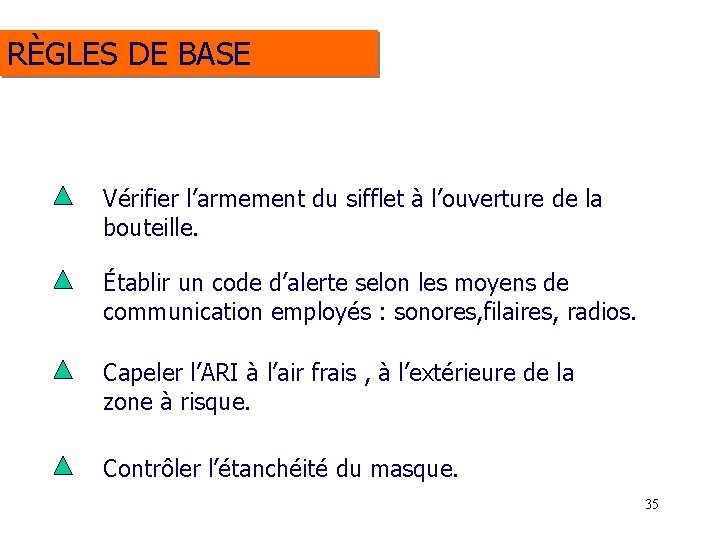 RÈGLES DE BASE

Vérifier l’armement du sifflet à l’ouverture de la bouteille.

Établir un code d’alerte selon les moyens de communication employés : sonores,filaires, radios.

Capeler l’ARI à l’air frais , à l’extérieure de la zone à risque.

Contrôler l’étanchéité du masque.

35